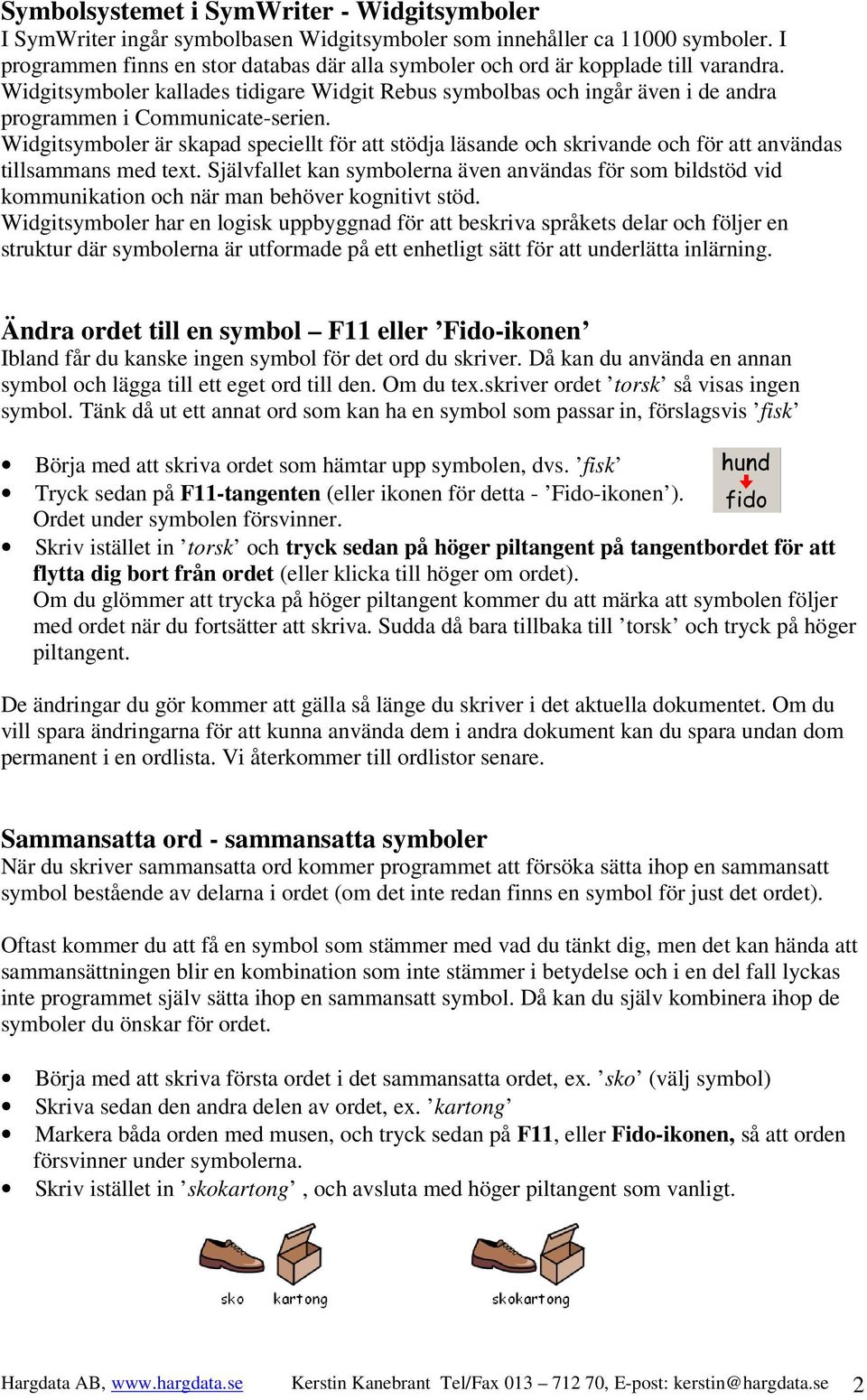 Symbolsystemet i SymWriter - Widgitsymboler
I SymWriter ingår symbolbasen Widgitsymboler som innehåller ca 11000 symboler. I programmen finns en stor databas där alla symboler och ord är kopplade till varandra. Widgitsymboler kallades tidigare Widgit Rebus symbolbas och ingår även i de andra programmen i Communicate-serien.
Widgitsymboler är skapad speciellt för att stödja läsande och skrivande och för att användas tillsammans med text. Självfallet kan symbolerna även användas för som bildstöd vid kommunikation och när man behöver kognitivt stöd.
Widgitsymboler har en logisk uppbyggnad för att beskriva språkets delar och följer en struktur där symbolerna är utformade på ett enhetligt sätt för att underlätta inlärning.

Ändra ordet till en symbol – F11 eller ’Fido-ikonen’
Ibland får du kanske ingen symbol för det ord du skriver. Då kan du använda en annan symbol och lägga till ett eget ord till den. Om du tex.skriver ordet ’torsk’ så visas ingen symbol. Tänk då ut ett annat ord som kan ha en symbol som passar in, förslagsvis ’fisk’

• Börja med att skriva ordet som hämtar upp symbolen, dvs. ’fisk’
• Tryck sedan på F11-tangenten (eller ikonen för detta - ’Fido-ikonen’). Ordet under symbolen försvinner.
• Skriv istället in ’torsk’ och tryck sedan på höger piltangent på tangentbordet för att flytta dig bort från ordet (eller klicka till höger om ordet).
Om du glömmer att trycka på höger piltangent kommer du att märka att symbolen följer med ordet när du fortsätter att skriva. Sudda då bara tillbaka till ’torsk’ och tryck på höger piltangent.

hund
fido

De ändringar du gör kommer att gälla så länge du skriver i det aktuella dokumentet. Om du vill spara ändringarna för att kunna använda dem i andra dokument kan du spara undan dom permanent i en ordlista. Vi återkommer till ordlistor senare.

Sammansatta ord - sammansatta symboler
När du skriver sammansatta ord kommer programmet att försöka sätta ihop en sammansatt symbol bestående av delarna i ordet (om det inte redan finns en symbol för just det ordet).

Oftast kommer du att få en symbol som stämmer med vad du tänkt dig, men det kan hända att sammansättningen blir en kombination som inte stämmer i betydelse och i en del fall lyckas inte programmet själv sätta ihop en sammansatt symbol. Då kan du själv kombinera ihop de symboler du önskar för ordet.

• Börja med att skriva första ordet i det sammansatta ordet, ex. ’sko’ (välj symbol)
• Skriva sedan den andra delen av ordet, ex. ’kartong’
• Markera båda orden med musen, och tryck sedan på F11, eller Fido-ikonen, så att orden försvinner under symbolerna.
• Skriv istället in ’skokartong’ , och avsluta med höger piltangent som vanligt.

sko kartong skokartong

Hargdata AB, www.hargdata.se Kerstin Kanebrant Tel/Fax 013 – 712 70, E-post: kerstin@hargdata.se 2